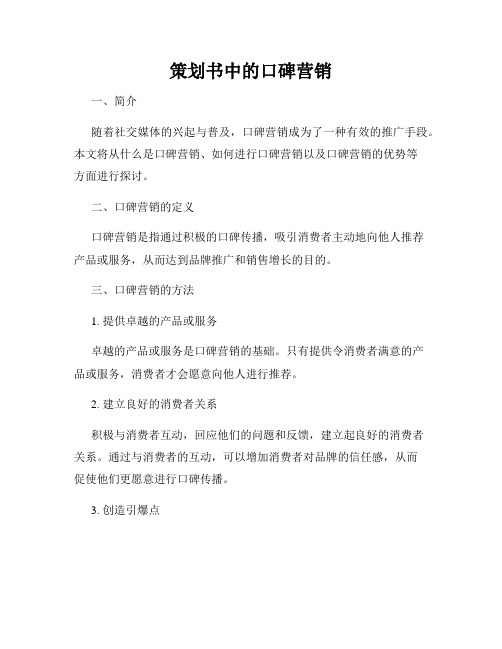 策划书中的口碑营销

一、简介

随着社交媒体的兴起与普及，口碑营销成为了一种有效的推广手段。本文将从什么是口碑营销、如何进行口碑营销以及口碑营销的优势等方面进行探讨。

二、口碑营销的定义

口碑营销是指通过积极的口碑传播，吸引消费者主动地向他人推荐产品或服务，从而达到品牌推广和销售增长的目的。

三、口碑营销的方法

1. 提供卓越的产品或服务

卓越的产品或服务是口碑营销的基础。只有提供令消费者满意的产品或服务，消费者才会愿意向他人进行推荐。

2. 建立良好的消费者关系

积极与消费者互动，回应他们的问题和反馈，建立起良好的消费者关系。通过与消费者的互动，可以增加消费者对品牌的信任感，从而促使他们更愿意进行口碑传播。

3. 创造引爆点